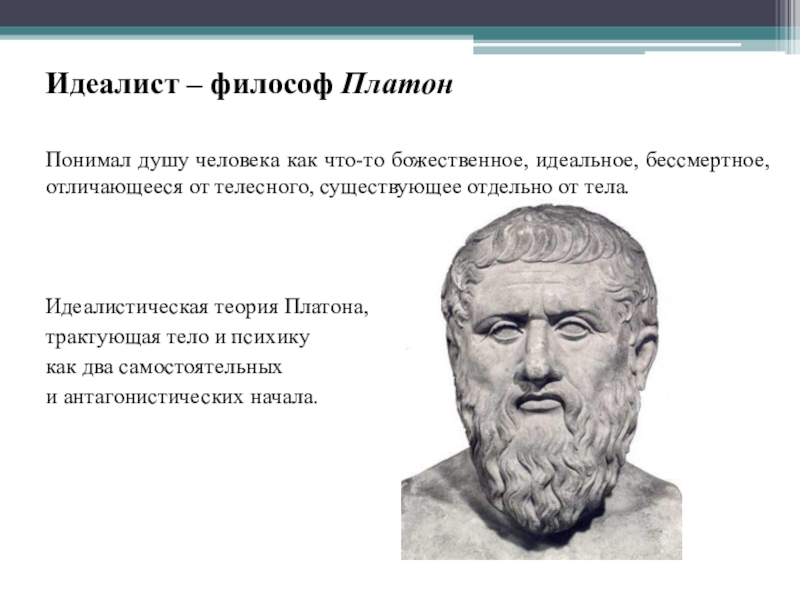 Идеалист – философ Платон

Понимал душу человека как что-то божественное, идеальное, бессмертное, отличающееся от телесного, существующее отдельно от тела.

Идеалистическая теория Платона,
трактующая тело и психику
как два самостоятельных
и антагонистических начала.